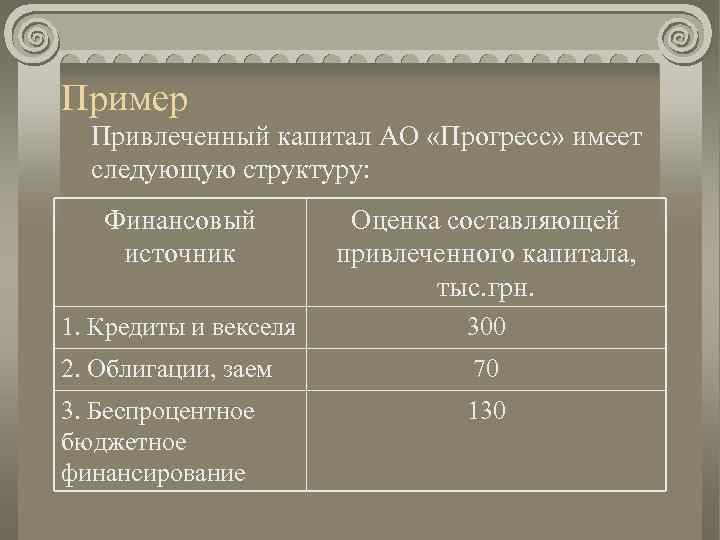 Пример

Привлеченный капитал АО «Прогресс» имеет следующую структуру:

| Финансовый источник | Оценка составляющей привлеченного капитала, тыс.грн. |
|---|---|
| 1. Кредиты и векселя | 300 |
| 2. Облигации, заем | 70 |
| 3. Беспроцентное бюджетное финансирование | 130 |